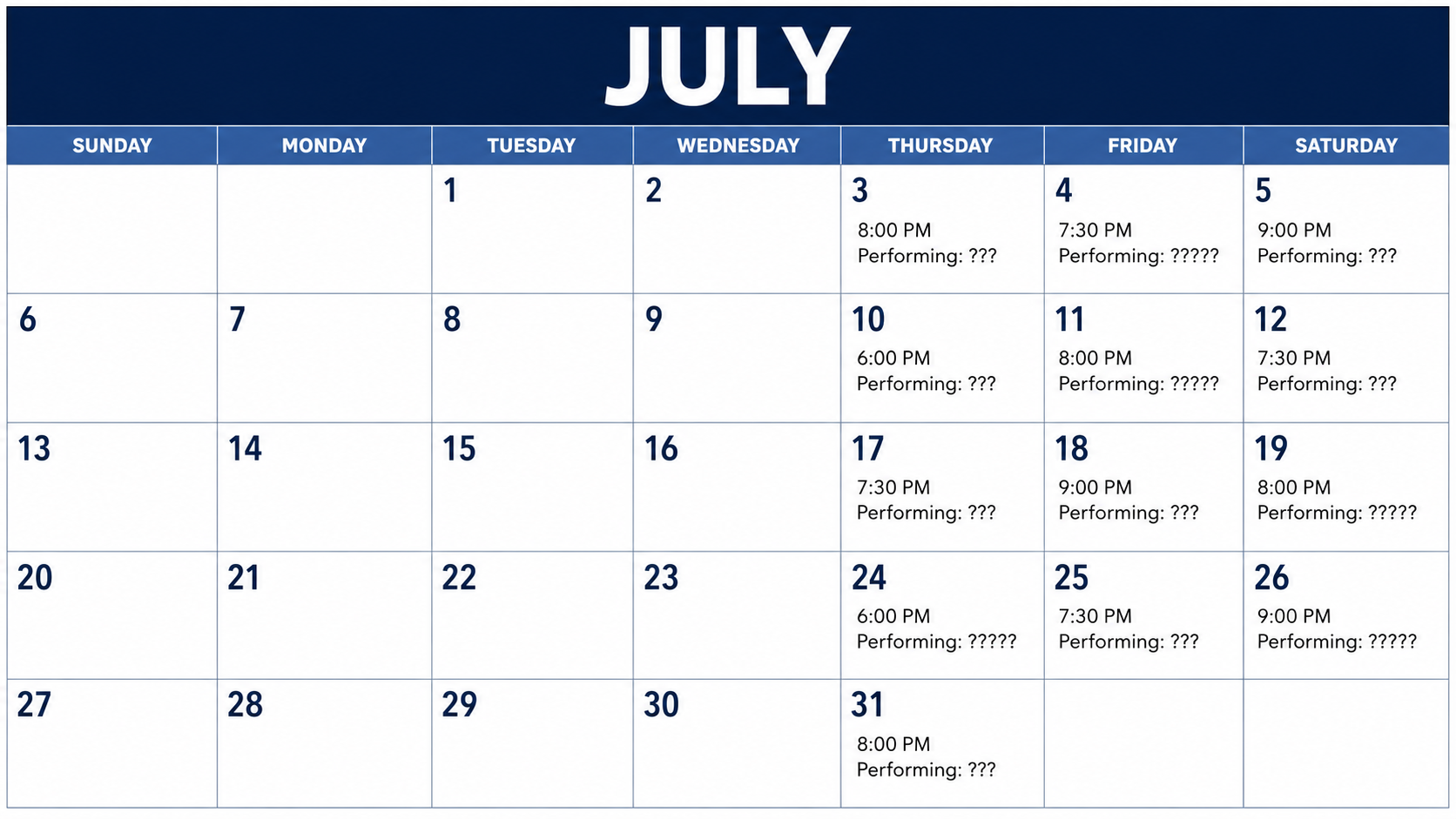 JULY

| SUNDAY | MONDAY | TUESDAY | WEDNESDAY | THURSDAY | FRIDAY | SATURDAY |
|---|---|---|---|---|---|---|
| | | 1 | 2 | 3 8:00 PM Performing: ??? | 4 7:30 PM Performing: ????? | 5 9:00 PM Performing: ??? |
| 6 | 7 | 8 | 9 | 10 6:00 PM Performing: ??? | 11 8:00 PM Performing: ????? | 12 7:30 PM Performing: ??? |
| 13 | 14 | 15 | 16 | 17 7:30 PM Performing: ??? | 18 9:00 PM Performing: ??? | 19 8:00 PM Performing: ????? |
| 20 | 21 | 22 | 23 | 24 6:00 PM Performing: ????? | 25 7:30 PM Performing: ??? | 26 9:00 PM Performing: ????? |
| 27 | 28 | 29 | 30 | 31 8:00 PM Performing: ??? | | |